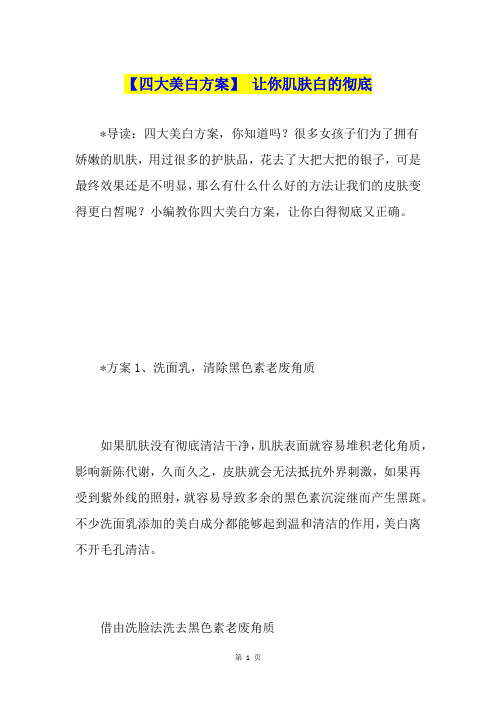 【四大美白方案】 让你肌肤白的彻底

*导读：四大美白方案，你知道吗？很多女孩子们为了拥有娇嫩的肌肤，用过很多的护肤品，花去了大把大把的银子，可是最终效果还是不明显，那么有什么什么好的方法让我们的皮肤变得更白皙呢？小编教你四大美白方案，让你白得彻底又正确。

*方案 1、洗面乳，清除黑色素老废角质

如果肌肤没有彻底清洁干净，肌肤表面就容易堆积老化角质，影响新陈代谢，久而久之，皮肤就会无法抵抗外界刺激，如果再受到紫外线的照射，就容易导致多余的黑色素沉淀继而产生黑斑。不少洗面乳添加的美白成分都能够起到温和清洁的作用，美白离不开毛孔清洁。

借由洗脸法洗去黑色素老废角质

第 1 页